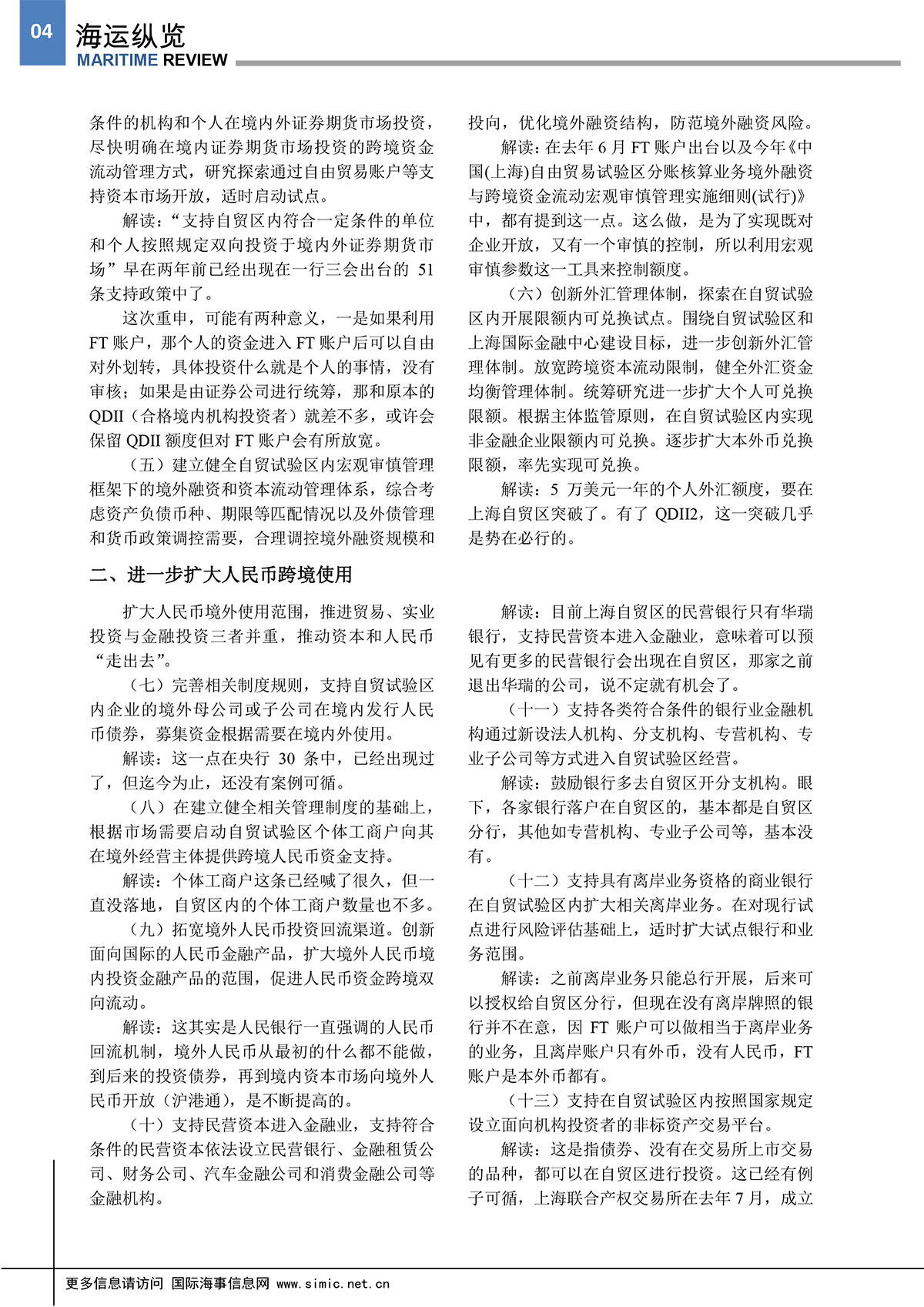 04
海运纵览
MARITIME REVIEW

条件的机构和个人在境内外证券期货市场投资，尽快明确在境内证券期货市场投资的跨境资金流动管理方式，研究探索通过自由贸易账户等支持资本市场开放，适时启动试点。

解读：“支持自贸区内符合一定条件的单位和个人按照规定双向投资于境内外证券期货市场”早在两年前已经出现在一行三会出台的 51 条支持政策中了。

这次重申，可能有两种意义，一是如果利用 FT 账户，那个人的资金进入 FT 账户后可以自由对外划转，具体投资什么就是个人的事情，没有审核；如果是由证券公司进行统筹，那和原本的 QDII（合格境内机构投资者）就差不多，或许会保留 QDII 额度但对 FT 账户会有所放宽。

（五）建立健全自贸试验区内宏观审慎管理框架下的境外融资和资本流动管理体系，综合考虑资产负债币种、期限等匹配情况以及外债管理和货币政策调控需要，合理调控境外融资规模和投向，优化境外融资结构，防范境外融资风险。

解读：在去年 6 月 FT 账户出台以及今年《中国(上海)自由贸易试验区分账核算业务境外融资与跨境资金流动宏观审慎管理实施细则(试行)》中，都有提到这一点。这么做，是为了实现既对企业开放，又有一个审慎的控制，所以利用宏观审慎参数这一工具来控制额度。

（六）创新外汇管理体制，探索在自贸试验区内开展限额内可兑换试点。围绕自贸试验区和上海国际金融中心建设目标，进一步创新外汇管理体制。放宽跨境资本流动限制，健全外汇资金均衡管理体制。统筹研究进一步扩大个人可兑换限额。根据主体监管原则，在自贸试验区内实现非金融企业限额内可兑换。逐步扩大本外币兑换限额，率先实现可兑换。

解读：5 万美元一年的个人外汇额度，要在上海自贸区突破了。有了 QDII2，这一突破几乎是势在必行的。

二、进一步扩大人民币跨境使用

扩大人民币境外使用范围，推进贸易、实业投资与金融投资三者并重，推动资本和人民币“走出去”。

（七）完善相关制度规则，支持自贸试验区内企业的境外母公司或子公司在境内发行人民币债券，募集资金根据需要在境内外使用。

解读：这一点在央行 30 条中，已经出现过了，但迄今为止，还没有案例可循。

（八）在建立健全相关管理制度的基础上，根据市场需要启动自贸试验区个体工商户向其在境外经营主体提供跨境人民币资金支持。

解读：个体工商户这条已经喊了很久，但一直没落地，自贸区内的个体工商户数量也不多。

（九）拓宽境外人民币投资回流渠道。创新面向国际的人民币金融产品，扩大境外人民币境内投资金融产品的范围，促进人民币资金跨境双向流动。

解读：这其实是人民银行一直强调的人民币回流机制，境外人民币从最初的什么都不能做，到后来的投资债券，再到境内资本市场向境外人民币开放（沪港通），是不断提高的。

（十）支持民营资本进入金融业，支持符合条件的民营资本依法设立民营银行、金融租赁公司、财务公司、汽车金融公司和消费金融公司等金融机构。

解读：目前上海自贸区的民营银行只有华瑞银行，支持民营资本进入金融业，意味着可以预见有更多的民营银行会出现在自贸区，那家之前退出华瑞的公司，说不定就有机会了。

（十一）支持各类符合条件的银行业金融机构通过新设法人机构、分支机构、专营机构、专业子公司等方式进入自贸试验区经营。

解读：鼓励银行多去自贸区开分支机构。眼下，各家银行落户在自贸区的，基本都是自贸区分行，其他如专营机构、专业子公司等，基本没有。

（十二）支持具有离岸业务资格的商业银行在自贸试验区内扩大相关离岸业务。在对现行试点进行风险评估基础上，适时扩大试点银行和业务范围。

解读：之前离岸业务只能总行开展，后来可以授权给自贸区分行，但现在没有离岸牌照的银行并不在意，因 FT 账户可以做相当于离岸业务的业务，且离岸账户只有外币，没有人民币，FT 账户是本外币都有。

（十三）支持在自贸试验区内按照国家规定设立面向机构投资者的非标资产交易平台。

解读：这是指债券、没有在交易所上市交易的品种，都可以在自贸区进行投资。这已经有例子可循，上海联合产权交易所在去年 7 月，成立

更多信息请访问 国际海事信息网 www.simic.net.cn